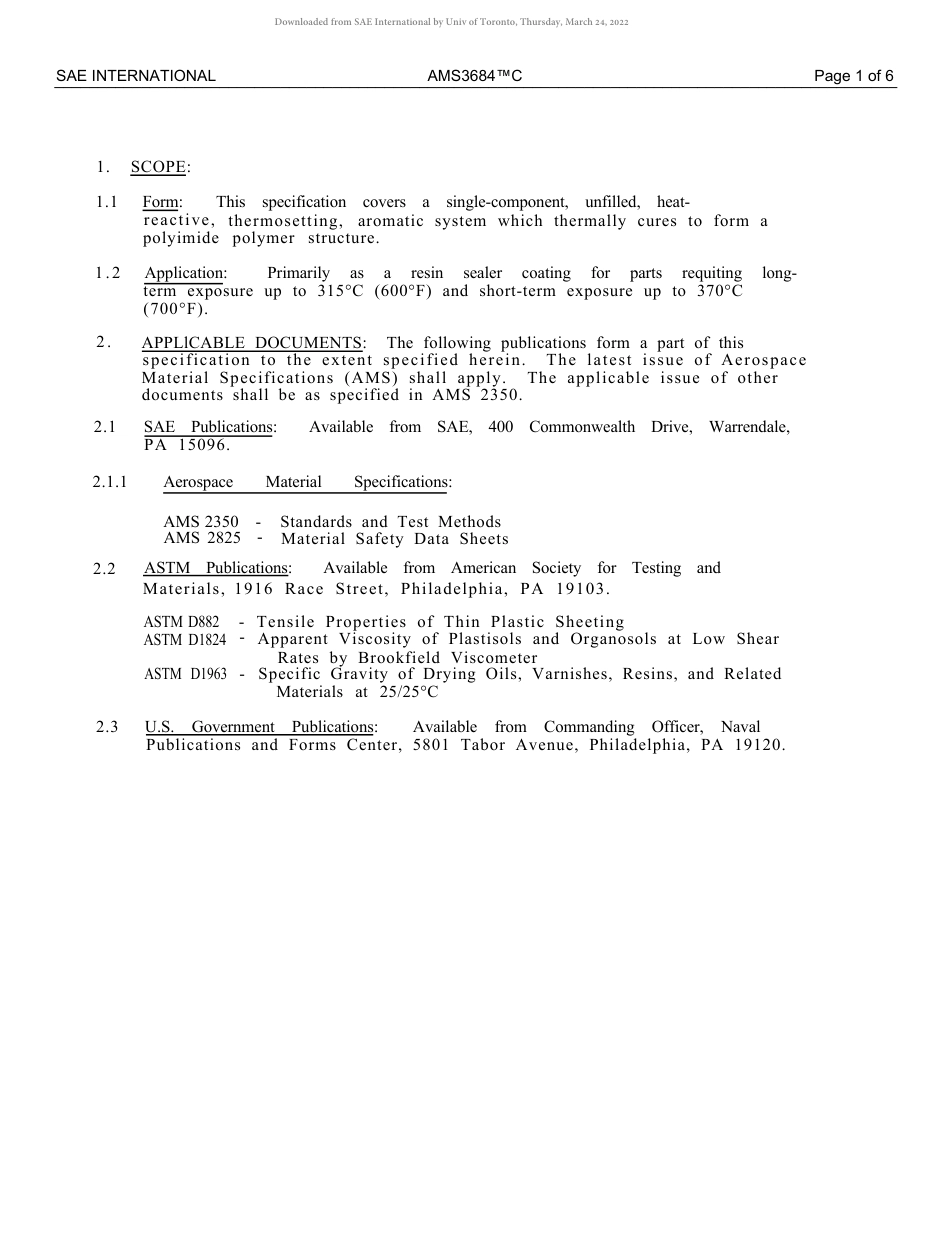 Downloaded from SAE International by Univ of Toronto, Thursday, March 24, 2022

SAE INTERNATIONAL AMS3684™C Page 1 of 6

1. SCOPE:

1.1 Form: This specification covers a single-component, unfilled, heat-reactive, thermosetting, aromatic system which thermally cures to form a polyimide polymer structure.

1.2 Application: Primarily as a resin sealer coating for parts requiting long-term exposure up to 315°C (600°F) and short-term exposure up to 370°C (700°F).

2. APPLICABLE DOCUMENTS: The following publications form a part of this specification to the extent specified herein. The latest issue of Aerospace Material Specifications (AMS) shall apply. The applicable issue of other documents shall be as specified in AMS 2350.

2.1 SAE Publications: Available from SAE, 400 Commonwealth Drive, Warrendale, PA 15096.

2.1.1 Aerospace Material Specifications:

AMS 2350 - Standards and Test Methods
AMS 2825 - Material Safety Data Sheets

2.2 ASTM Publications: Available from American Society for Testing and Materials, 1916 Race Street, Philadelphia, PA 19103.

ASTM D882 - Tensile Properties of Thin Plastic Sheeting
ASTM D1824 - Apparent Viscosity of Plastisols and Organosols at Low Shear Rates by Brookfield Viscometer
ASTM D1963 - Specific Gravity of Drying Oils, Varnishes, Resins, and Related Materials at 25/25°C

2.3 U.S. Government Publications: Available from Commanding Officer, Naval Publications and Forms Center, 5801 Tabor Avenue, Philadelphia, PA 19120.